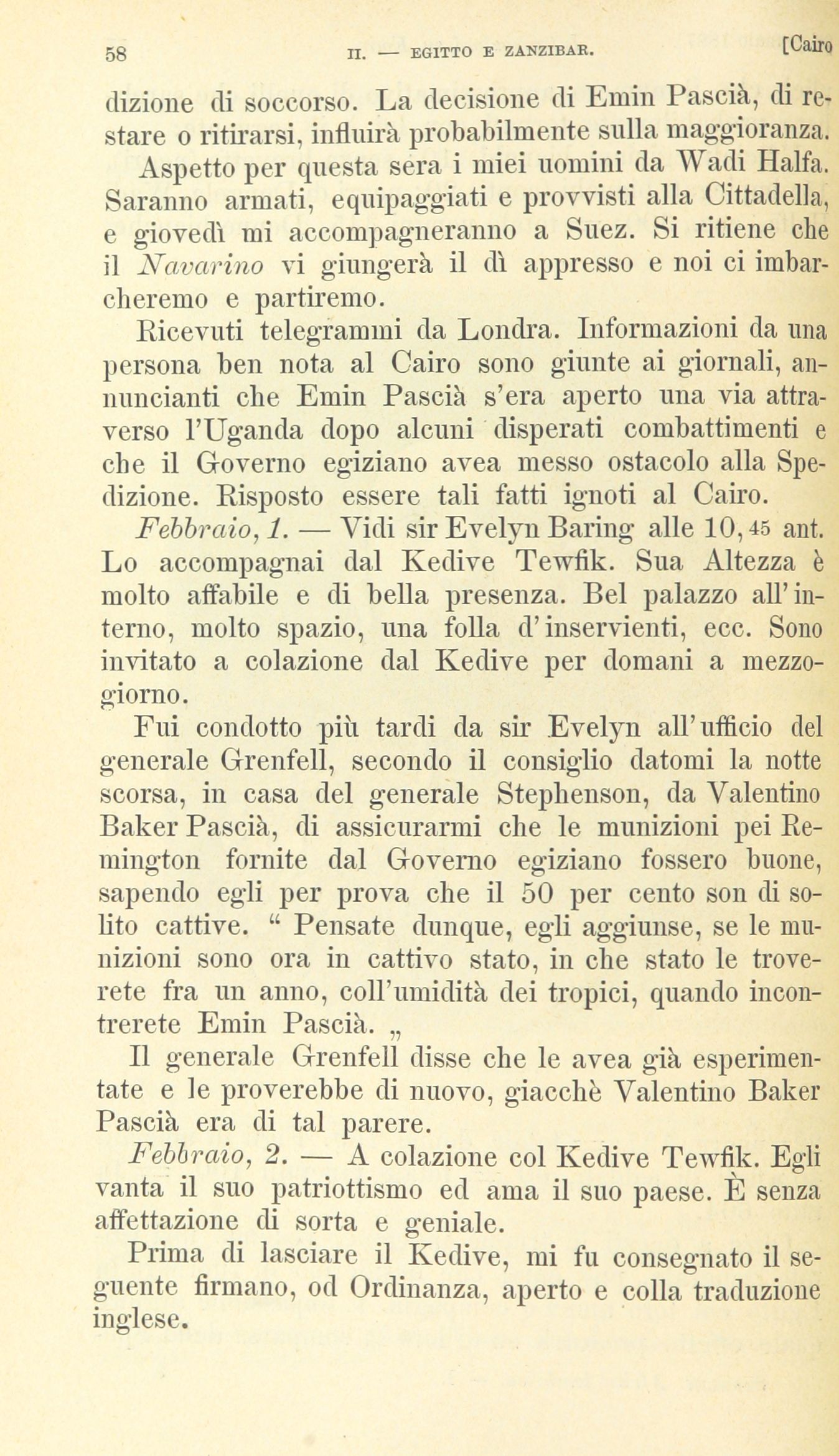 58 II. — EGITTO E ZANZIBAR. [Cairo

dizione di soccorso. La decisione di Emin Pascià, di restare o ritirarsi, influirà probabilmente sulla maggioranza.

Aspetto per questa sera i miei uomini da Wadi Halfa. Saranno armati, equipaggiati e provvisti alla Cittadella, e giovedì mi accompagneranno a Suez. Si ritiene che il Navarino vi giungerà il dì appresso e noi ci imbarcheremo e partiremo.

Ricevuti telegrammi da Londra. Informazioni da una persona ben nota al Cairo sono giunte ai giornali, annuncianti che Emin Pascià s'era aperto una via attraverso l'Uganda dopo alcuni disperati combattimenti e che il Governo egiziano avea messo ostacolo alla Spedizione. Risposto essere tali fatti ignoti al Cairo.

Febbraio, 1. — Vidi sir Evelyn Baring alle 10,45 ant. Lo accompagnai dal Kedive Tewfik. Sua Altezza è molto affabile e di bella presenza. Bel palazzo all'interno, molto spazio, una folla d'inservienti, ecc. Sono invitato a colazione dal Kedive per domani a mezzogiorno.

Fui condotto più tardi da sir Evelyn all'ufficio del generale Grenfell, secondo il consiglio datomi la notte scorsa, in casa del generale Stephenson, da Valentino Baker Pascià, di assicurarmi che le munizioni pei Remington fornite dal Governo egiziano fossero buone, sapendo egli per prova che il 50 per cento son di solito cattive. " Pensate dunque, egli aggiunse, se le munizioni sono ora in cattivo stato, in che stato le troverete fra un anno, coll'umidità dei tropici, quando incontrerete Emin Pascià. „

Il generale Grenfell disse che le avea già esperimentate e le proverebbe di nuovo, giacchè Valentino Baker Pascià era di tal parere.

Febbraio, 2. — A colazione col Kedive Tewfik. Egli vanta il suo patriottismo ed ama il suo paese. È senza affettazione di sorta e geniale.

Prima di lasciare il Kedive, mi fu consegnato il seguente firmano, od Ordinanza, aperto e colla traduzione inglese.